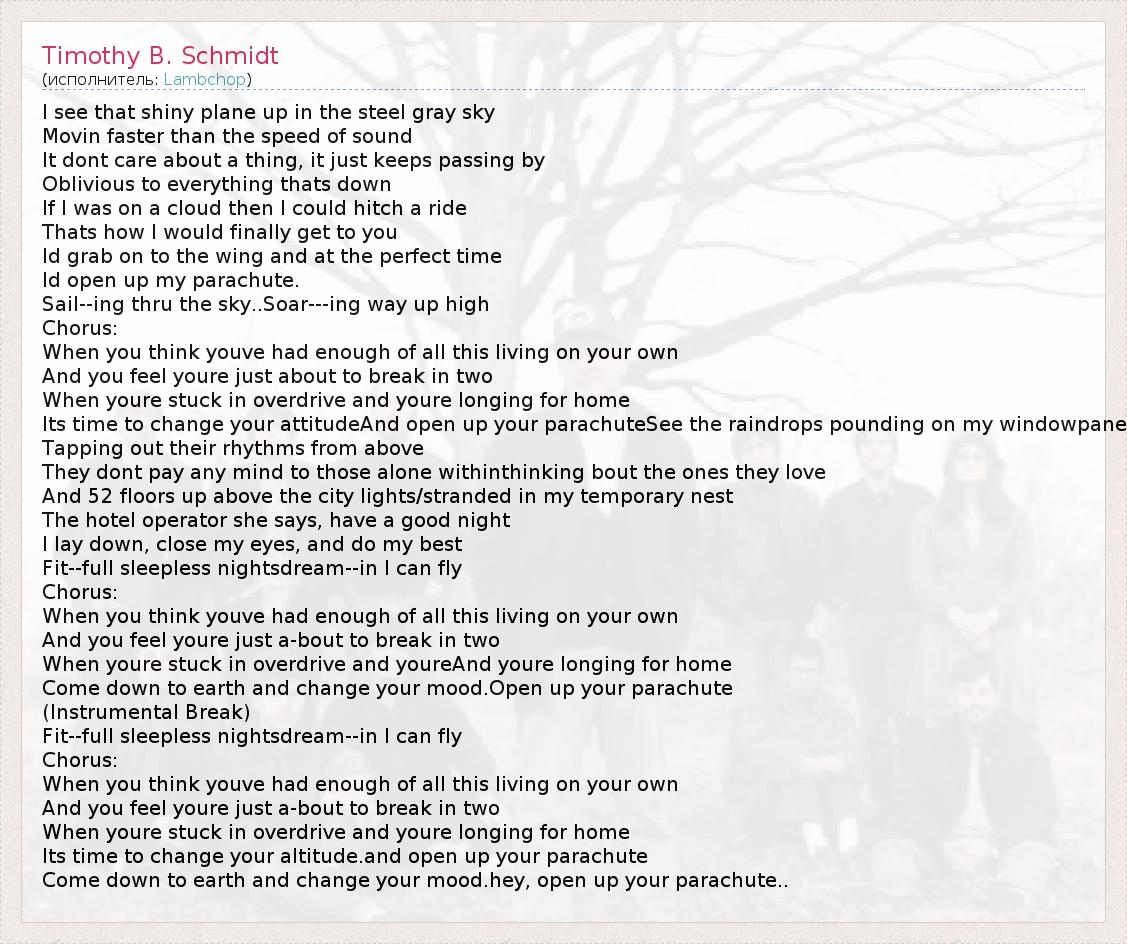 Timothy B. Schmidt
(исполнитель: Lambchop)

I see that shiny plane up in the steel gray sky
Movin faster than the speed of sound
It dont care about a thing, it just keeps passing by
Oblivious to everything thats down
If I was on a cloud then I could hitch a ride
Thats how I would finally get to you
Id grab on to the wing and at the perfect time
Id open up my parachute.
Sail--ing thru the sky..Soar---ing way up high
Chorus:
When you think youve had enough of all this living on your own
And you feel youre just about to break in two
When youre stuck in overdrive and youre longing for home
Its time to change your attitudeAnd open up your parachuteSee the raindrops pounding on my windowpane
Tapping out their rhythms from above
They dont pay any mind to those alone withinthinking bout the ones they love
And 52 floors up above the city lights/stranded in my temporary nest
The hotel operator she says, have a good night
I lay down, close my eyes, and do my best
Fit--full sleepless nightsdream--in I can fly
Chorus:
When you think youve had enough of all this living on your own
And you feel youre just a-bout to break in two
When youre stuck in overdrive and youreAnd youre longing for home
Come down to earth and change your mood.Open up your parachute
(Instrumental Break)
Fit--full sleepless nightsdream--in I can fly
Chorus:
When you think youve had enough of all this living on your own
And you feel youre just a-bout to break in two
When youre stuck in overdrive and youre longing for home
Its time to change your altitude.and open up your parachute
Come down to earth and change your mood.hey, open up your parachute..